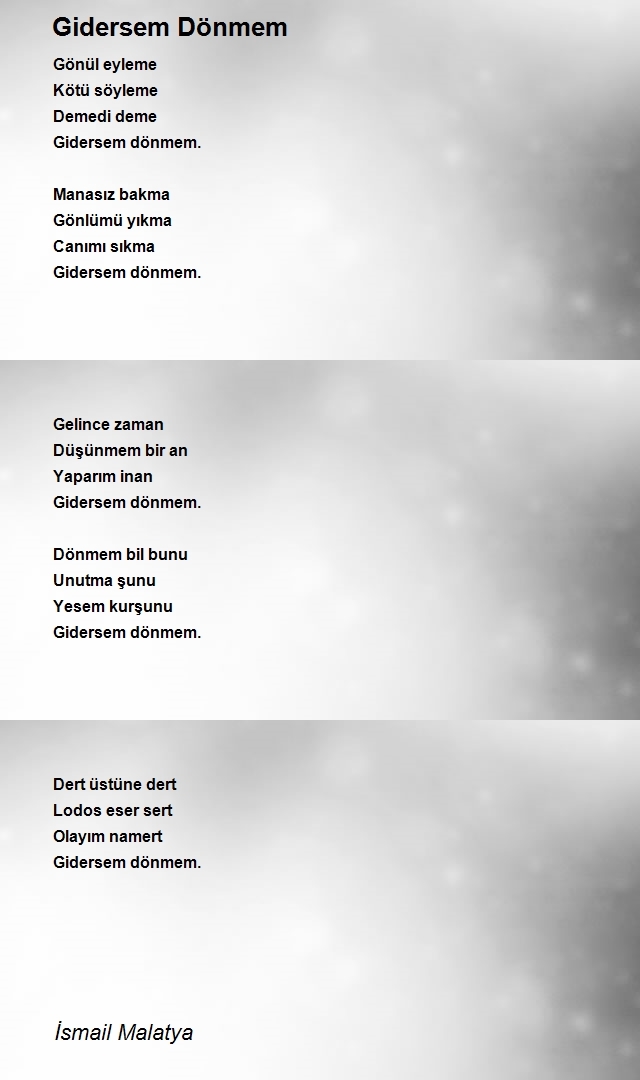 Gidersem Dönmem

Gönül eyleme
Kötü söyleme
Demedi deme
Gidersem dönmem.

Manasız bakma
Gönlümü yıkma
Canımı sıkma
Gidersem dönmem.

Gelince zaman
Düşünmem bir an
Yaparım inan
Gidersem dönmem.

Dönmem bil bunu
Unutma şunu
Yesem kurşunu
Gidersem dönmem.

Dert üstüne dert
Lodos eser sert
Olayım namert
Gidersem dönmem.

İsmail Malatya